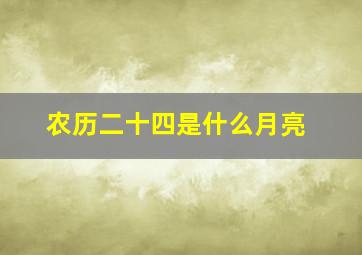 农历二十四是什么月亮